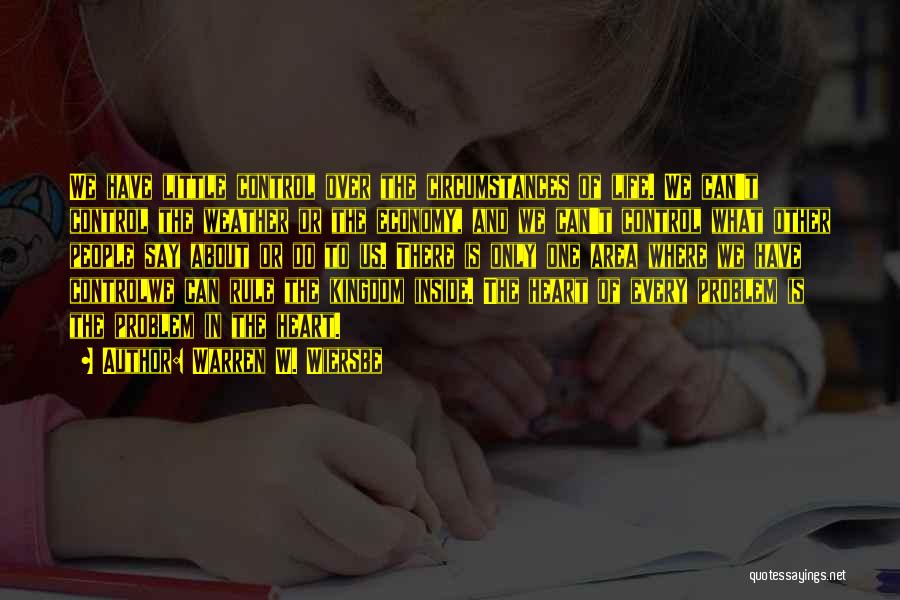 We have little control over the circumstances of life. We can't control the weather or the economy, and we can't control what other people say about or do to us. There is only one area where we have controlwe can rule the kingdom inside. The heart of every problem is the problem in the heart.

Author: Warren W. Wiersbe

quotessayings.net